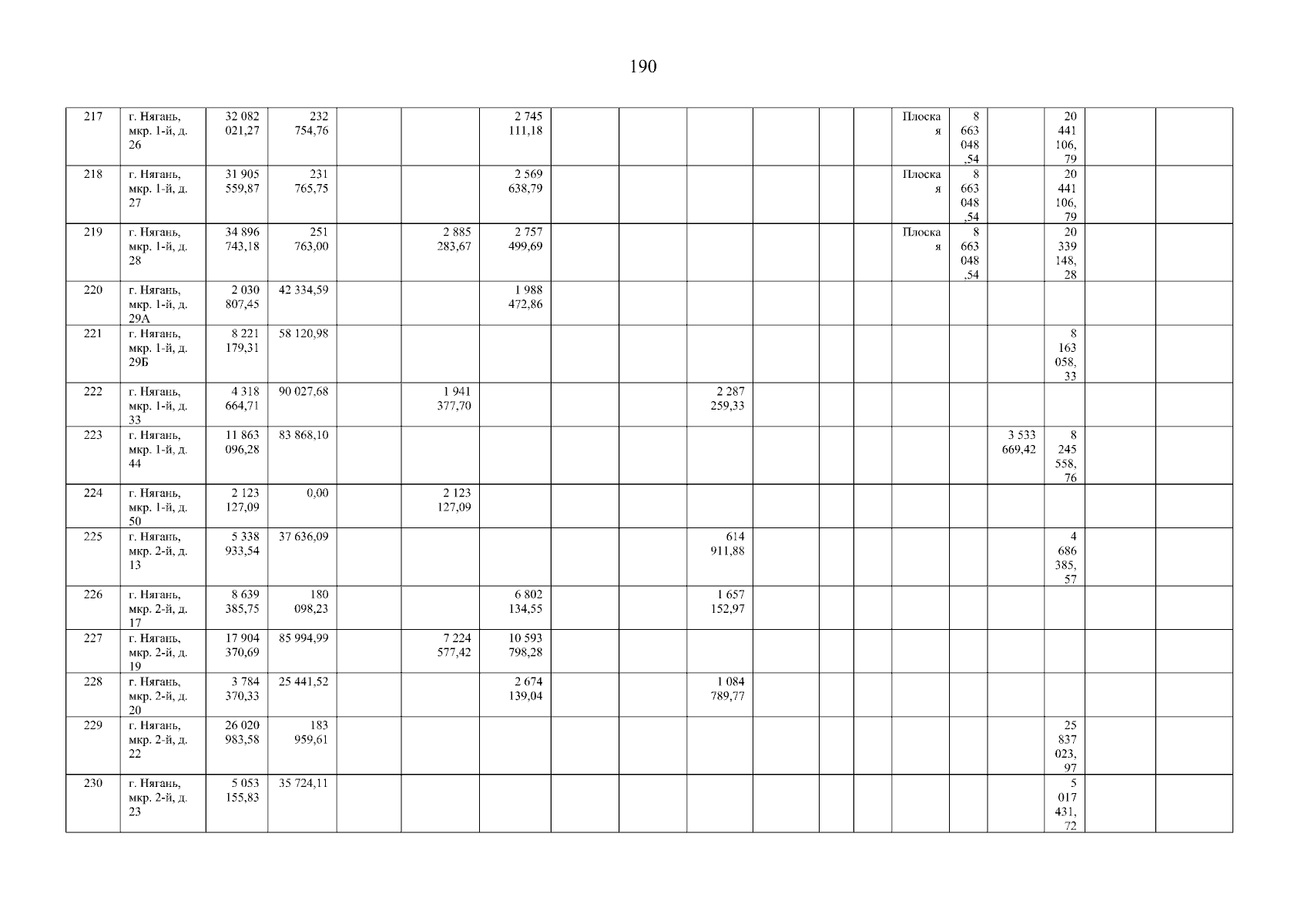 190

| 217 | г. Нягань, мкр. 1-й, д. 26 | 32 082 021,27 | 232 754,76 | | | 2 745 111,18 | | | | | | | Плоская | 8 663 048,54 | | 20 441 106,79 | | |
|---|---|---|---|---|---|---|---|---|---|---|---|---|---|---|---|---|---|---|
| 218 | г. Нягань, мкр. 1-й, д. 27 | 31 905 559,87 | 231 765,75 | | | 2 569 638,79 | | | | | | | Плоская | 8 663 048,54 | | 20 441 106,79 | | |
| 219 | г. Нягань, мкр. 1-й, д. 28 | 34 896 743,18 | 251 763,00 | | 2 885 283,67 | 2 757 499,69 | | | | | | | Плоская | 8 663 048,54 | | 20 339 148,28 | | |
| 220 | г. Нягань, мкр. 1-й, д. 29А | 2 030 807,45 | 42 334,59 | | | 1 988 472,86 | | | | | | | | | | | | |
| 221 | г. Нягань, мкр. 1-й, д. 29Б | 8 221 179,31 | 58 120,98 | | | | | | | | | | | | | 8 163 058,33 | | |
| 222 | г. Нягань, мкр. 1-й, д. 33 | 4 318 664,71 | 90 027,68 | | 1 941 377,70 | | | | 2 287 259,33 | | | | | | | | | |
| 223 | г. Нягань, мкр. 1-й, д. 44 | 11 863 096,28 | 83 868,10 | | | | | | | | | | | | 3 533 669,42 | 8 245 558,76 | | |
| 224 | г. Нягань, мкр. 1-й, д. 50 | 2 123 127,09 | 0,00 | | 2 123 127,09 | | | | | | | | | | | | | |
| 225 | г. Нягань, мкр. 2-й, д. 13 | 5 338 933,54 | 37 636,09 | | | | | | 614 911,88 | | | | | | | 4 686 385,57 | | |
| 226 | г. Нягань, мкр. 2-й, д. 17 | 8 639 385,75 | 180 098,23 | | | 6 802 134,55 | | | 1 657 152,97 | | | | | | | | | |
| 227 | г. Нягань, мкр. 2-й, д. 19 | 17 904 370,69 | 85 994,99 | | 7 224 577,42 | 10 593 798,28 | | | | | | | | | | | | |
| 228 | г. Нягань, мкр. 2-й, д. 20 | 3 784 370,33 | 25 441,52 | | | 2 674 139,04 | | | 1 084 789,77 | | | | | | | | | |
| 229 | г. Нягань, мкр. 2-й, д. 22 | 26 020 983,58 | 183 959,61 | | | | | | | | | | | | | 25 837 023,97 | | |
| 230 | г. Нягань, мкр. 2-й, д. 23 | 5 053 155,83 | 35 724,11 | | | | | | | | | | | | | 5 017 431,72 | | |